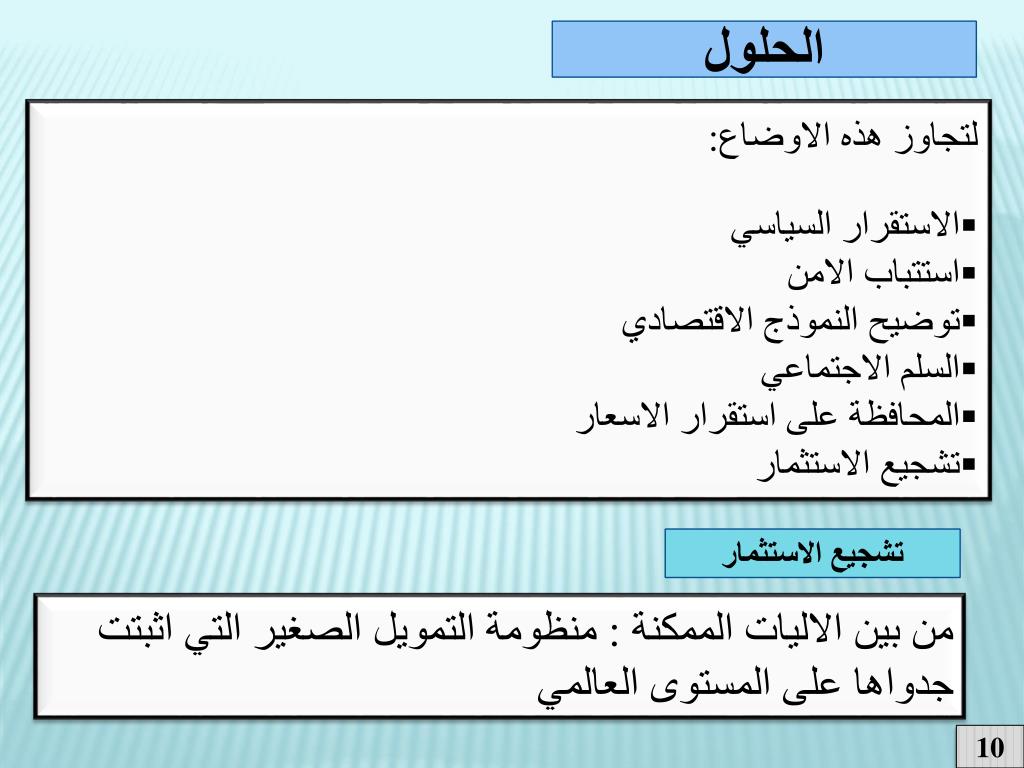 الحلول

لتجاوز هذه الاوضاع:

▪الاستقرار السياسي
▪استتباب الامن
▪توضيح النموذج الاقتصادي
▪السلم الاجتماعي
▪المحافظة على استقرار الاسعار
▪تشجيع الاستثمار

تشجيع الاستثمار

من بين الاليات الممكنة : منظومة التمويل الصغير التي اثبتت جدواها على المستوى العالمي

10